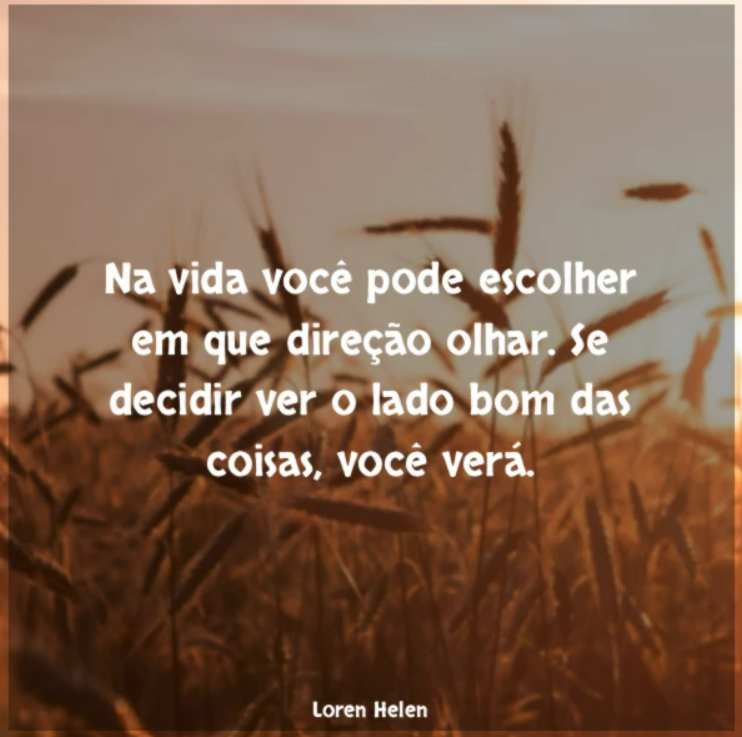 Na vida você pode escolher em que direção olhar. Se decidir ver o lado bom das coisas, você verá.

Loren Helen